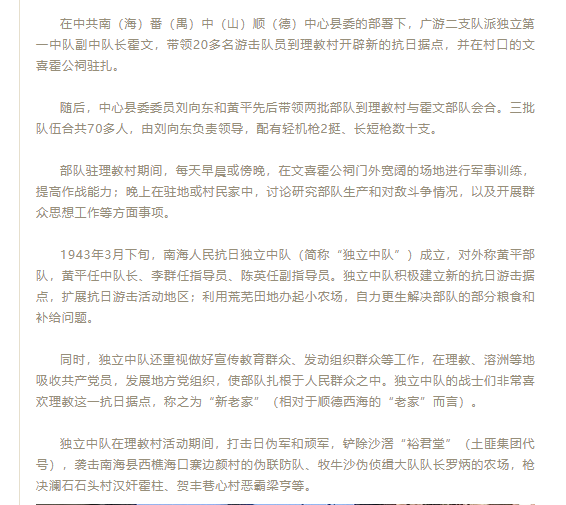 在中共南（海）番（禺）中（山）顺（德）中心县委的部署下，广游二支队派独立第一中队副中队长霍文，带领20多名游击队员到理教村开辟新的抗日据点，并在村口的文喜霍公祠驻扎。

随后，中心县委委员刘向东和黄平先后带领两批部队到理教村与霍文部队会合。三批队伍合共70多人，由刘向东负责领导，配有轻机枪2挺、长短枪数十支。

部队驻理教村期间，每天早晨或傍晚，在文喜霍公祠门外宽阔的场地进行军事训练，提高作战能力；晚上在驻地或村民家中，讨论研究部队生产和对敌斗争情况，以及开展群众思想工作等方面事项。

1943年3月下旬，南海人民抗日独立中队（简称“独立中队”）成立，对外称黄平部队，黄平任中队长、李群任指导员、陈英任副指导员。独立中队积极建立新的抗日游击据点，扩展抗日游击活动地区；利用荒芜田地办起小农场，自力更生解决部队的部分粮食和补给问题。

同时，独立中队还重视做好宣传教育群众、发动组织群众等工作，在理教、溶洲等地吸收共产党员，发展地方党组织，使部队扎根于人民群众之中。独立中队的战士们非常喜欢理教这一抗日据点，称之为“新老家”（相对于顺德西海的“老家”而言）。

独立中队在理教村活动期间，打击日伪军和顽军，铲除沙滘“裕君堂”（土匪集团代号），袭击南海县西樵海口寨边颜村的伪联防队、牧牛沙伪侦缉大队队长罗炳的农场，枪决澜石石头村汉奸霍柱、贺丰巷心村恶霸梁亨等。